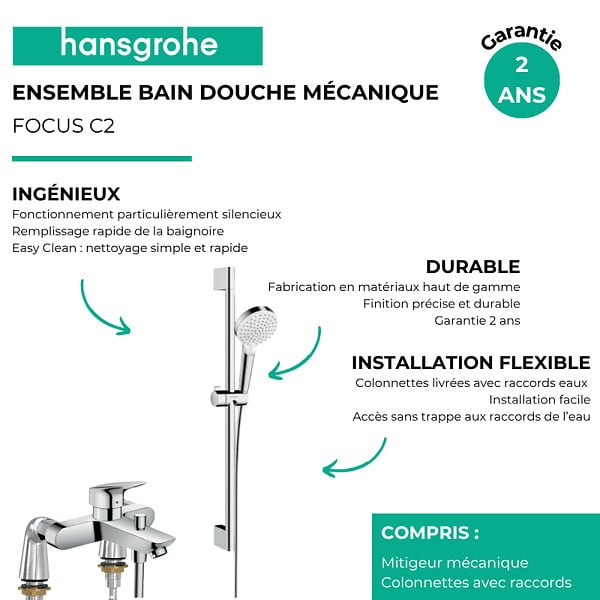 hansgrohe

Garantie
2
ANS

ENSEMBLE BAIN DOUCHE MÉCANIQUE

FOCUS C2

INGÉNIEUX
Fonctionnement particulièrement silencieux
Remplissage rapide de la baignoire
Easy Clean : nettoyage simple et rapide

DURABLE
Fabrication en matériaux haut de gamme
Finition précise et durable
Garantie 2 ans

INSTALLATION FLEXIBLE
Colonnettes livrées avec raccords eaux
Installation facile
Accès sans trappe aux raccords de l'eau

COMPRIS :
Mitigeur mécanique
Colonnettes avec raccords